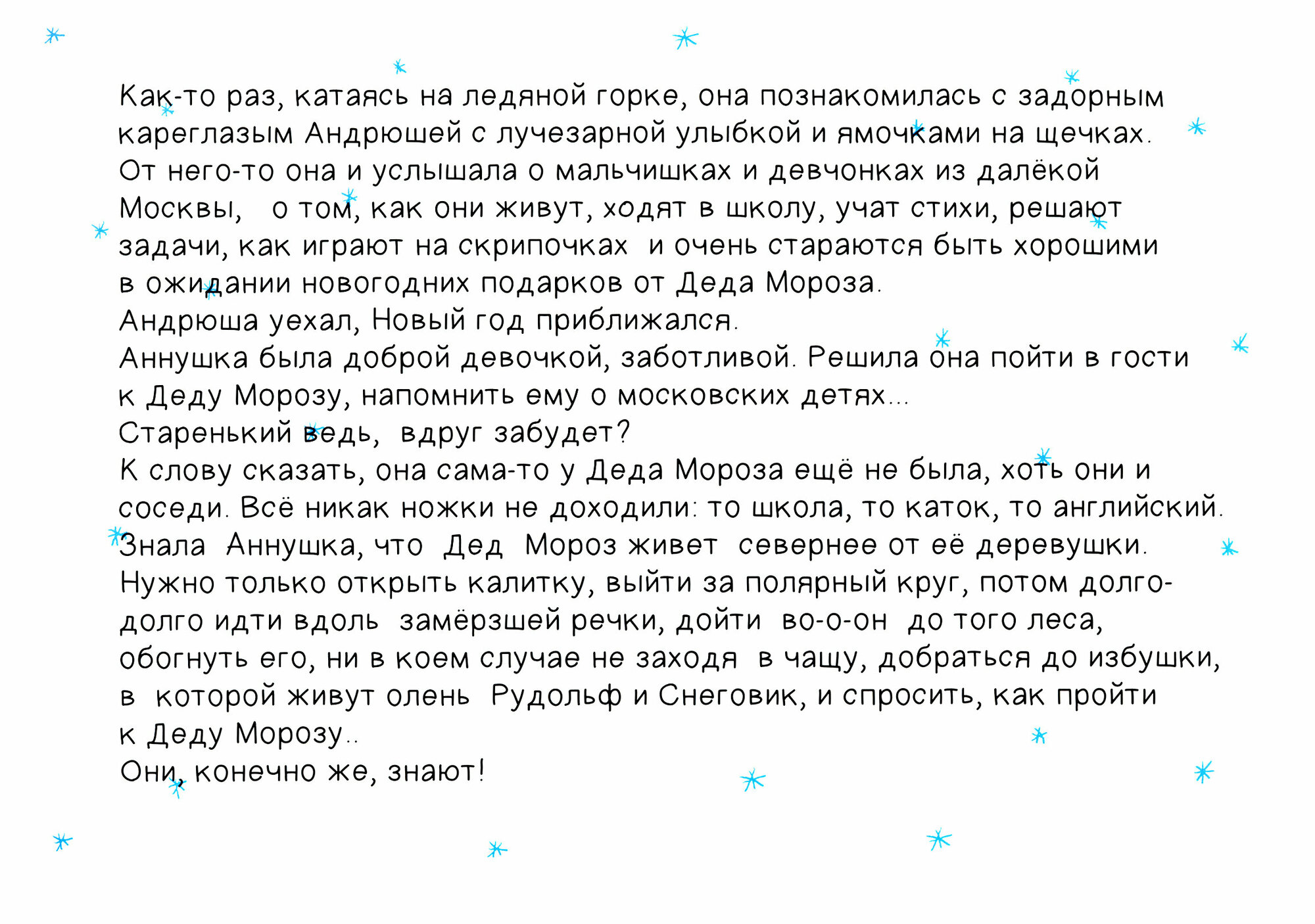 Как-то раз, катаясь на ледяной горке, она познакомилась с задорным кареглазым Андрюшей с лучезарной улыбкой и ямочками на щечках.
От него-то она и услышала о мальчишках и девчонках из далёкой Москвы, о том, как они живут, ходят в школу, учат стихи, решают задачи, как играют на скрипочках и очень стараются быть хорошими в ожидании новогодних подарков от Деда Мороза.
Андрюша уехал, Новый год приближался.
Аннушка была доброй девочкой, заботливой. Решила она пойти в гости к Деду Морозу, напомнить ему о московских детях...
Старенький ведь, вдруг забудет?
К слову сказать, она сама-то у Деда Мороза ещё не была, хоть они и соседи. Всё никак ножки не доходили: то школа, то каток, то английский.
Знала Аннушка, что Дед Мороз живет севернее от её деревушки.
Нужно только открыть калитку, выйти за полярный круг, потом долго-долго идти вдоль замёрзшей речки, дойти во-о-он до того леса, обогнуть его, ни в коем случае не заходя в чащу, добраться до избушки, в которой живут олень Рудольф и Снеговик, и спросить, как пройти к Деду Морозу..
Они, конечно же, знают!